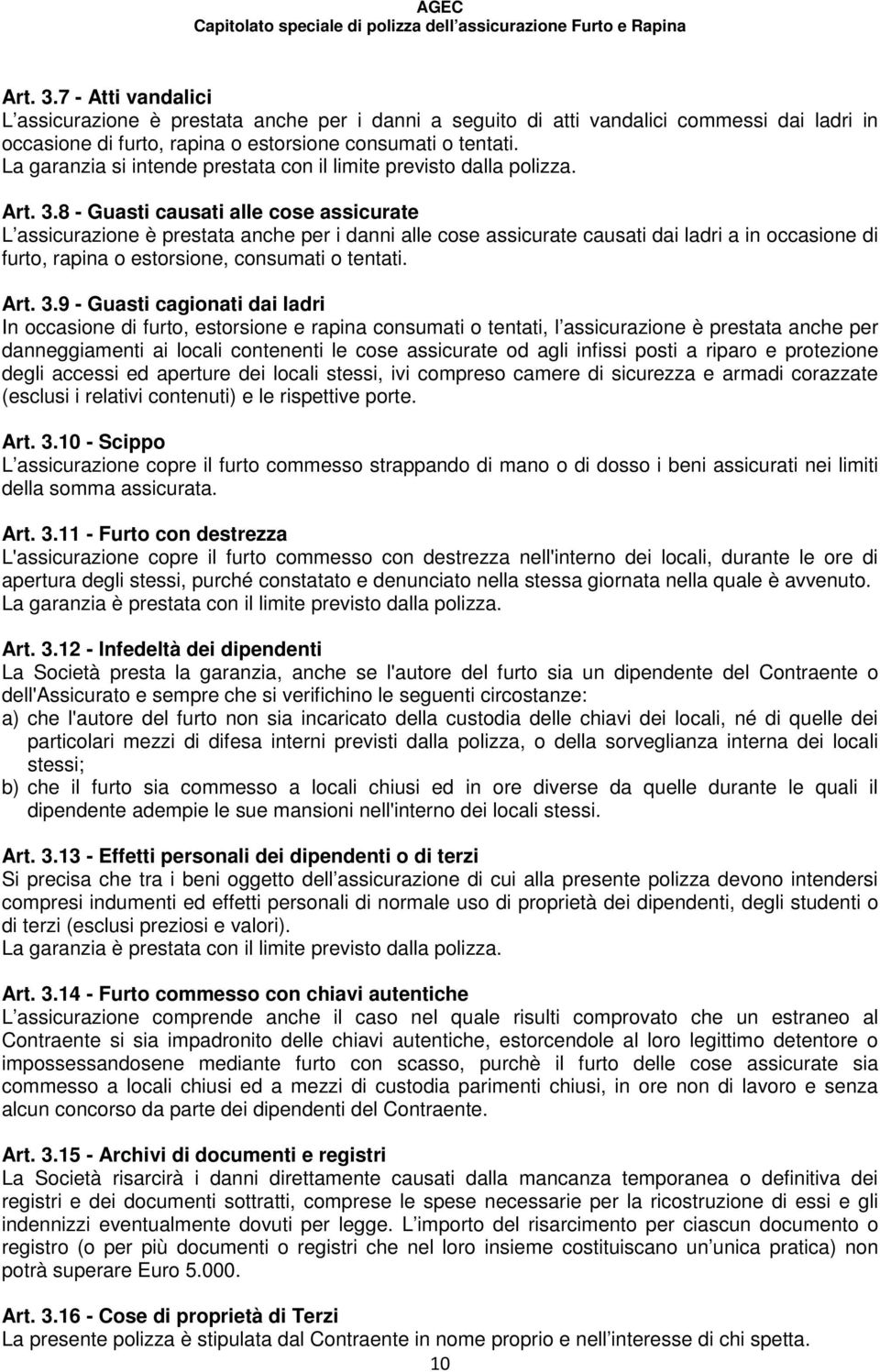 AGEC
Capitolato speciale di polizza dell'assicurazione Furto e Rapina

Art. 3.7 - Atti vandalici
L'assicurazione è prestata anche per i danni a seguito di atti vandalici commessi dai ladri in occasione di furto, rapina o estorsione consumati o tentati.
La garanzia si intende prestata con il limite previsto dalla polizza.

Art. 3.8 - Guasti causati alle cose assicurate
L'assicurazione è prestata anche per i danni alle cose assicurate causati dai ladri a in occasione di furto, rapina o estorsione, consumati o tentati.

Art. 3.9 - Guasti cagionati dai ladri
In occasione di furto, estorsione e rapina consumati o tentati, l'assicurazione è prestata anche per danneggiamenti ai locali contenenti le cose assicurate od agli infissi posti a riparo e protezione degli accessi ed aperture dei locali stessi, ivi compreso camere di sicurezza e armadi corazzate (esclusi i relativi contenuti) e le rispettive porte.

Art. 3.10 - Scippo
L'assicurazione copre il furto commesso strappando di mano o di dosso i beni assicurati nei limiti della somma assicurata.

Art. 3.11 - Furto con destrezza
L'assicurazione copre il furto commesso con destrezza nell'interno dei locali, durante le ore di apertura degli stessi, purché constatato e denunciato nella stessa giornata nella quale è avvenuto.
La garanzia è prestata con il limite previsto dalla polizza.

Art. 3.12 - Infedeltà dei dipendenti
La Società presta la garanzia, anche se l'autore del furto sia un dipendente del Contraente o dell'Assicurato e sempre che si verifichino le seguenti circostanze:
a) che l'autore del furto non sia incaricato della custodia delle chiavi dei locali, né di quelle dei particolari mezzi di difesa interni previsti dalla polizza, o della sorveglianza interna dei locali stessi;
b) che il furto sia commesso a locali chiusi ed in ore diverse da quelle durante le quali il dipendente adempie le sue mansioni nell'interno dei locali stessi.

Art. 3.13 - Effetti personali dei dipendenti o di terzi
Si precisa che tra i beni oggetto dell'assicurazione di cui alla presente polizza devono intendersi compresi indumenti ed effetti personali di normale uso di proprietà dei dipendenti, degli studenti o di terzi (esclusi preziosi e valori).
La garanzia è prestata con il limite previsto dalla polizza.

Art. 3.14 - Furto commesso con chiavi autentiche
L'assicurazione comprende anche il caso nel quale risulti comprovato che un estraneo al Contraente si sia impadronito delle chiavi autentiche, estorcendole al loro legittimo detentore o impossessandosene mediante furto con scasso, purchè il furto delle cose assicurate sia commesso a locali chiusi ed a mezzi di custodia parimenti chiusi, in ore non di lavoro e senza alcun concorso da parte dei dipendenti del Contraente.

Art. 3.15 - Archivi di documenti e registri
La Società risarcirà i danni direttamente causati dalla mancanza temporanea o definitiva dei registri e dei documenti sottratti, comprese le spese necessarie per la ricostruzione di essi e gli indennizzi eventualmente dovuti per legge. L'importo del risarcimento per ciascun documento o registro (o per più documenti o registri che nel loro insieme costituiscano un'unica pratica) non potrà superare Euro 5.000.

Art. 3.16 - Cose di proprietà di Terzi
La presente polizza è stipulata dal Contraente in nome proprio e nell'interesse di chi spetta.

10